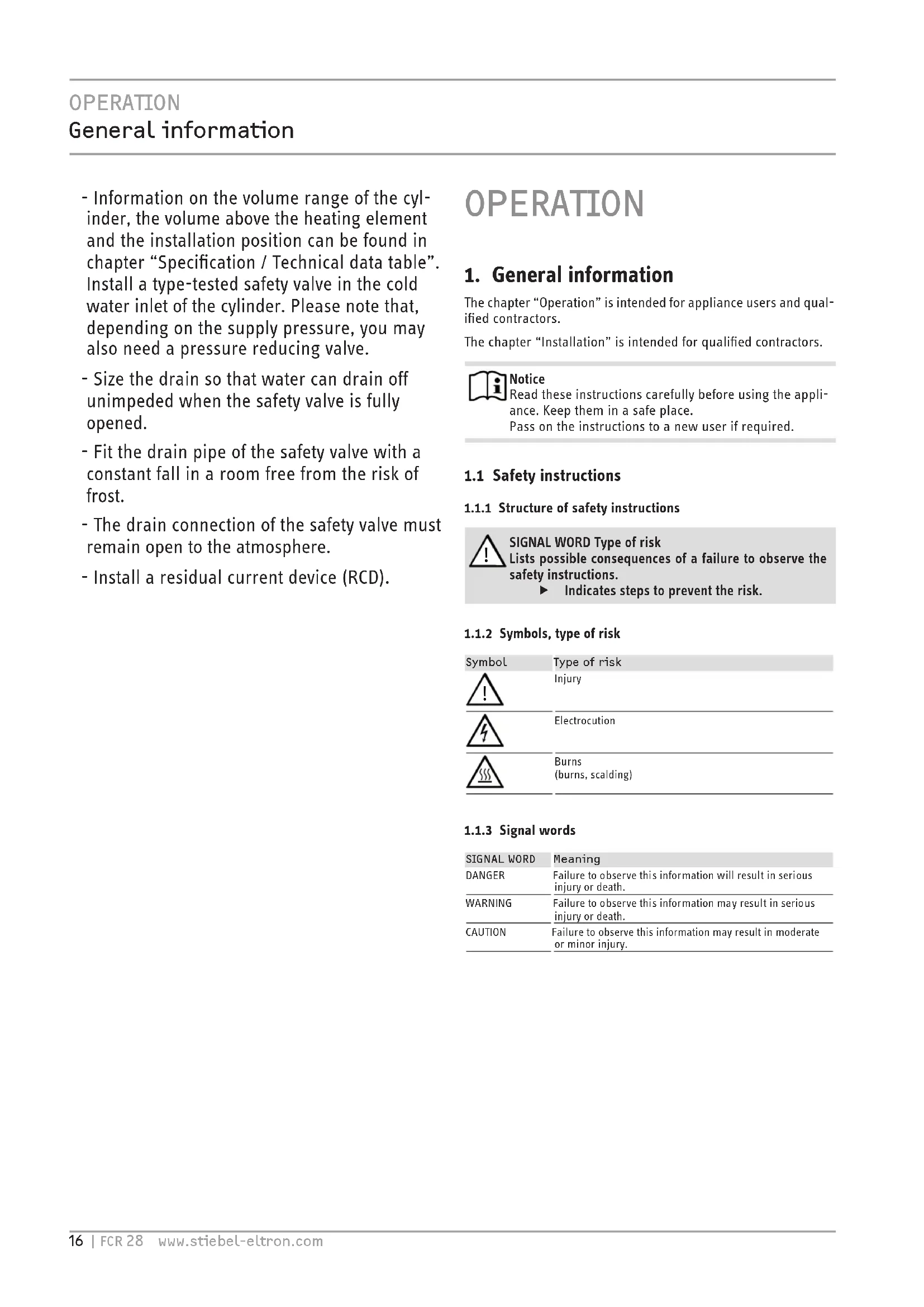 OPERATION
General information

- Information on the volume range of the cylinder, the volume above the heating element and the installation position can be found in chapter “Specification / Technical data table”. Install a type-tested safety valve in the cold water inlet of the cylinder. Please note that, depending on the supply pressure, you may also need a pressure reducing valve.

- Size the drain so that water can drain off unimpeded when the safety valve is fully opened.

- Fit the drain pipe of the safety valve with a constant fall in a room free from the risk of frost.

- The drain connection of the safety valve must remain open to the atmosphere.

- Install a residual current device (RCD).

OPERATION

1. General information

The chapter “Operation” is intended for appliance users and qualified contractors.

The chapter “Installation” is intended for qualified contractors.

Notice
Read these instructions carefully before using the appliance. Keep them in a safe place.
Pass on the instructions to a new user if required.

1.1 Safety instructions

1.1.1 Structure of safety instructions

SIGNAL WORD Type of risk
Lists possible consequences of a failure to observe the safety instructions.
▶ Indicates steps to prevent the risk.

1.1.2 Symbols, type of risk

| Symbol | Type of risk |
|---|---|
| | Injury |
| | Electrocution |
| | Burns (burns, scalding) |

1.1.3 Signal words

| SIGNAL WORD | Meaning |
|---|---|
| DANGER | Failure to observe this information will result in serious injury or death. |
| WARNING | Failure to observe this information may result in serious injury or death. |
| CAUTION | Failure to observe this information may result in moderate or minor injury. |

16 | FCR 28 www.stiebel-eltron.com